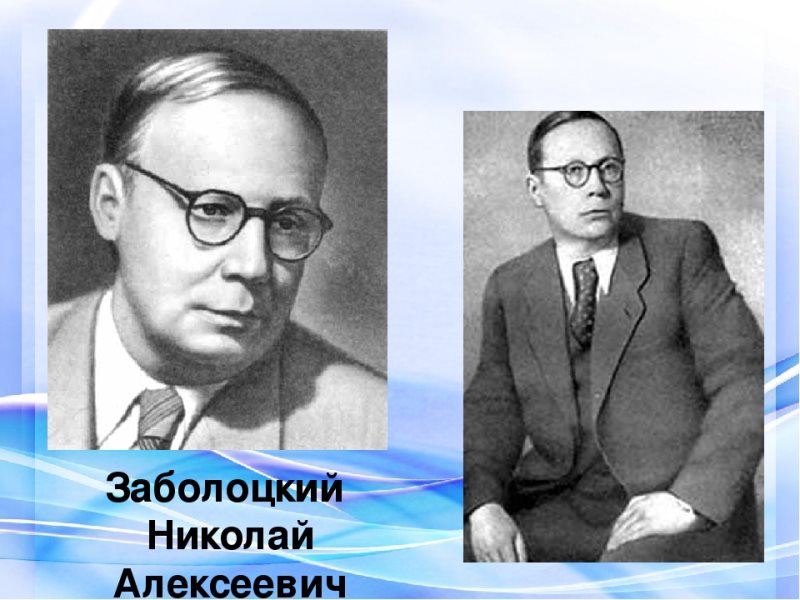 Заболоцкий
Николай
Алексеевич